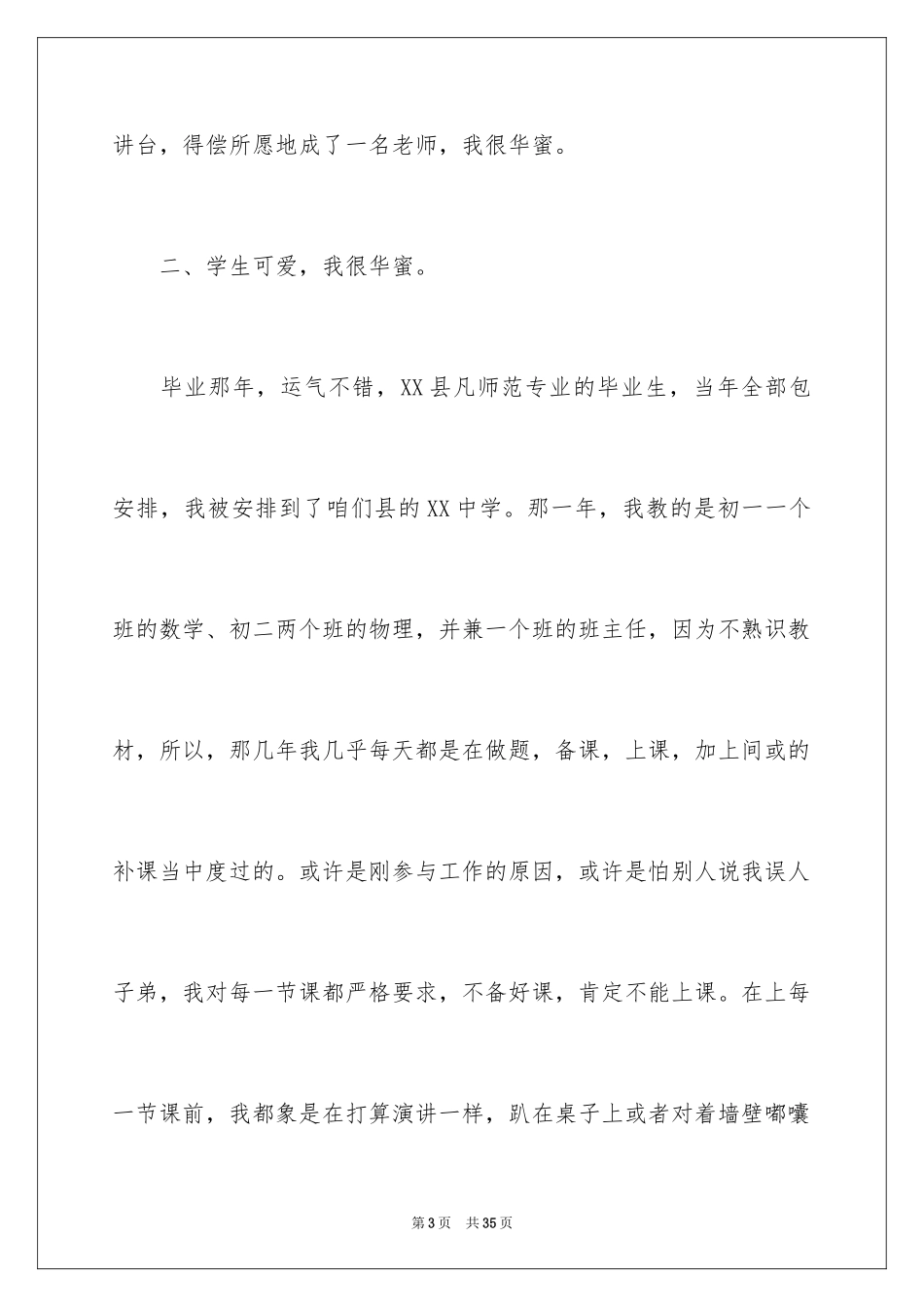 讲台，得偿所愿地成了一名老师，我很华蜜。

二、学生可爱，我很华蜜。

毕业那年，运气不错，XX县凡师范专业的毕业生，当年全部包安排，我被安排到了咱们县的XX中学。那一年，我教的是初一一个班的数学、初二两个班的物理，并兼一个班的班主任，因为不熟识教材，所以，那几年我几乎每天都是在做题，备课，上课，加上间或的补课当中度过的。或许是刚参与工作的原因，或许是怕别人说我误人子弟，我对每一节课都严格要求，不备好课，肯定不能上课。在上每一节课前，我都象是在打算演讲一样，趴在桌子上或者对着墙壁嘟囔

第3页 共35页